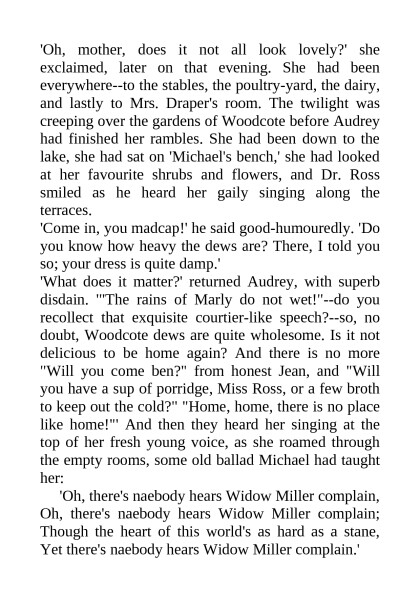 'Oh, mother, does it not all look lovely?' she exclaimed, later on that evening. She had been everywhere--to the stables, the poultry-yard, the dairy, and lastly to Mrs. Draper's room. The twilight was creeping over the gardens of Woodcote before Audrey had finished her rambles. She had been down to the lake, she had sat on 'Michael's bench,' she had looked at her favourite shrubs and flowers, and Dr. Ross smiled as he heard her gaily singing along the terraces.
'Come in, you madcap!' he said good-humouredly. 'Do you know how heavy the dews are? There, I told you so; your dress is quite damp.'
'What does it matter?' returned Audrey, with superb disdain. '"The rains of Marly do not wet!"--do you recollect that exquisite courtier-like speech?--so, no doubt, Woodcote dews are quite wholesome. Is it not delicious to be home again? And there is no more "Will you come ben?" from honest Jean, and "Will you have a sup of porridge, Miss Ross, or a few broth to keep out the cold?" "Home, home, there is no place like home!"' And then they heard her singing at the top of her fresh young voice, as she roamed through the empty rooms, some old ballad Michael had taught her:
'Oh, there's naebody hears Widow Miller complain, Oh, there's naebody hears Widow Miller complain; Though the heart of this world's as hard as a stane, Yet there's naebody hears Widow Miller complain.'